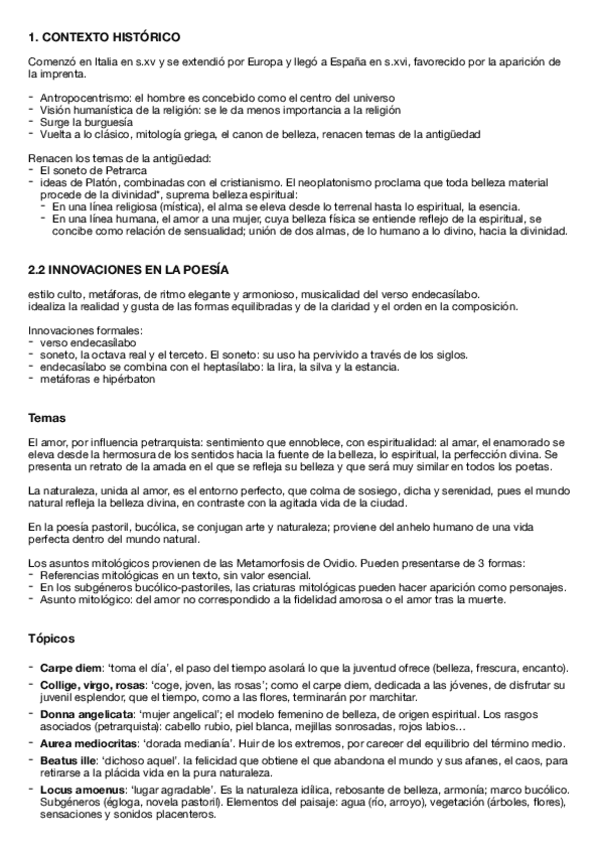 1. CONTEXTO HISTÓRICO

Comenzó en Italia en s.xv y se extendió por Europa y llegó a España en s.xvi, favorecido por la aparición de la imprenta.

- Antropocentrismo: el hombre es concebido como el centro del universo
- Visión humanística de la religión: se le da menos importancia a la religión
- Surge la burguesía
- Vuelta a lo clásico, mitología griega, el canon de belleza, renacen temas de la antigüedad

Renacen los temas de la antigüedad:
- El soneto de Petrarca
- ideas de Platón, combinadas con el cristianismo. El neoplatonismo proclama que toda belleza material procede de la divinidad*, suprema belleza espiritual:
  - En una línea religiosa (mística), el alma se eleva desde lo terrenal hasta lo espiritual, la esencia.
  - En una línea humana, el amor a una mujer, cuya belleza física se entiende reflejo de la espiritual, se concibe como relación de sensualidad; unión de dos almas, de lo humano a lo divino, hacia la divinidad.

2.2 INNOVACIONES EN LA POESÍA

estilo culto, metáforas, de ritmo elegante y armonioso, musicalidad del verso endecasílabo.
idealiza la realidad y gusta de las formas equilibradas y de la claridad y el orden en la composición.

Innovaciones formales:
- verso endecasílabo
- soneto, la octava real y el terceto. El soneto: su uso ha pervivido a través de los siglos.
- endecasílabo se combina con el heptasílabo: la lira, la silva y la estancia.
- metáforas e hipérbaton

Temas

El amor, por influencia petrarquista: sentimiento que ennoblece, con espiritualidad: al amar, el enamorado se eleva desde la hermosura de los sentidos hacia la fuente de la belleza, lo espiritual, la perfección divina. Se presenta un retrato de la amada en el que se refleja su belleza y que será muy similar en todos los poetas.

La naturaleza, unida al amor, es el entorno perfecto, que colma de sosiego, dicha y serenidad, pues el mundo natural refleja la belleza divina, en contraste con la agitada vida de la ciudad.

En la poesía pastoril, bucólica, se conjugan arte y naturaleza; proviene del anhelo humano de una vida perfecta dentro del mundo natural.

Los asuntos mitológicos provienen de las Metamorfosis de Ovidio. Pueden presentarse de 3 formas:
- Referencias mitológicas en un texto, sin valor esencial.
- En los subgéneros bucólico-pastoriles, las criaturas mitológicas pueden hacer aparición como personajes.
- Asunto mitológico: del amor no correspondido a la fidelidad amorosa o el amor tras la muerte.

Tópicos

- Carpe diem: 'toma el día', el paso del tiempo asolará lo que la juventud ofrece (belleza, frescura, encanto).
- Collige, virgo, rosas: 'coge, joven, las rosas'; como el carpe diem, dedicada a las jóvenes, de disfrutar su juvenil esplendor, que el tiempo, como a las flores, terminarán por marchitar.
- Donna angelicata: 'mujer angelical'; el modelo femenino de belleza, de origen espiritual. Los rasgos asociados (petrarquista): cabello rubio, piel blanca, mejillas sonrosadas, rojos labios...
- Aurea mediocritas: 'dorada medianía'. Huir de los extremos, por carecer del equilibrio del término medio.
- Beatus ille: 'dichoso aquel'. la felicidad que obtiene el que abandona el mundo y sus afanes, el caos, para retirarse a la plácida vida en la pura naturaleza.
- Locus amoenus: 'lugar agradable'. Es la naturaleza idílica, rebosante de belleza, armonía; marco bucólico. Subgéneros (égloga, novela pastoril). Elementos del paisaje: agua (río, arroyo), vegetación (árboles, flores), sensaciones y sonidos placenteros.